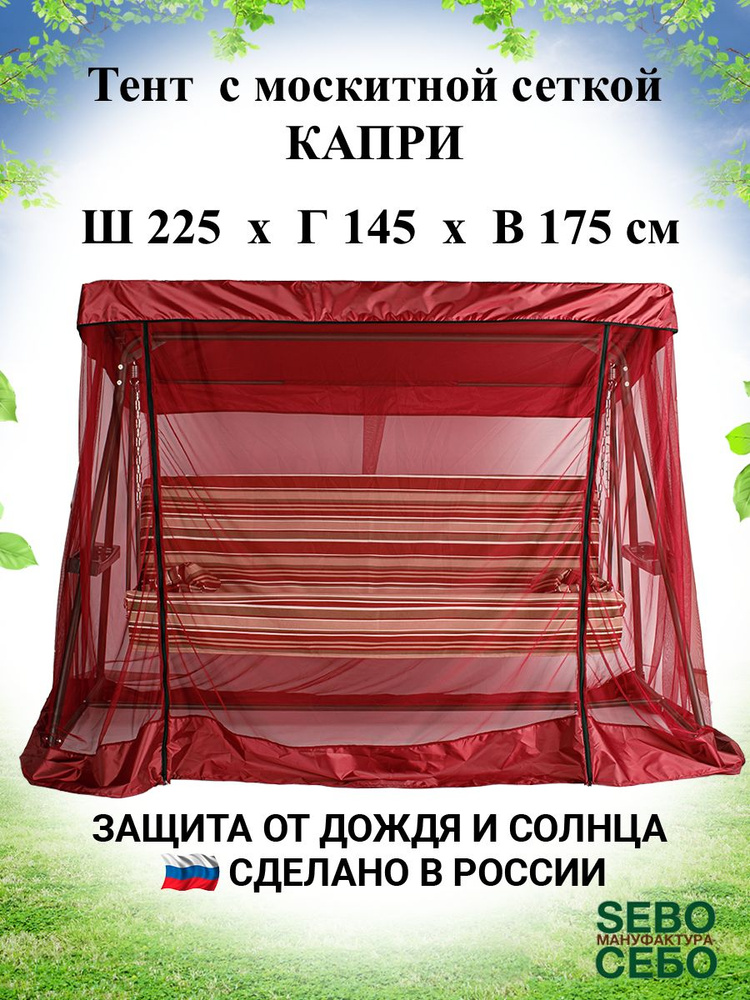 Тент с москитной сеткой
КАПРИ

Ш 225 х Г 145 х В 175 см

ЗАЩИТА ОТ ДОЖДЯ И СОЛНЦА
СДЕЛАНО В РОССИИ

SEBO
МАНУФАКТУРА
СЕБО